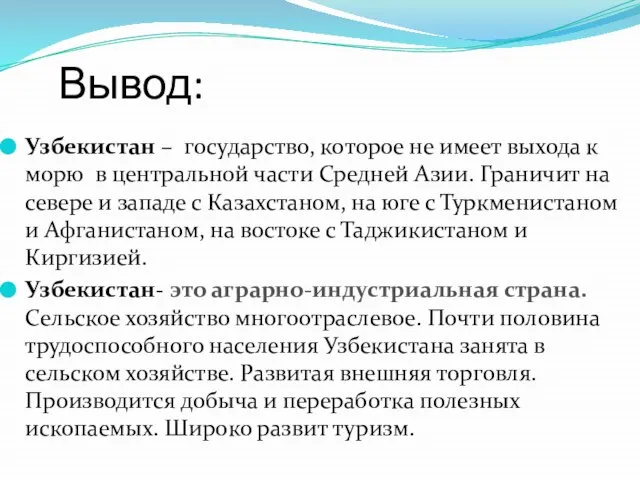 Вывод:

Узбекистан – государство, которое не имеет выхода к морю в центральной части Средней Азии. Граничит на севере и западе с Казахстаном, на юге с Туркменистаном и Афганистаном, на востоке с Таджикистаном и Киргизией.

Узбекистан- это аграрно-индустриальная страна. Сельское хозяйство многоотраслевое. Почти половина трудоспособного населения Узбекистана занята в сельском хозяйстве. Развитая внешняя торговля. Производится добыча и переработка полезных ископаемых. Широко развит туризм.